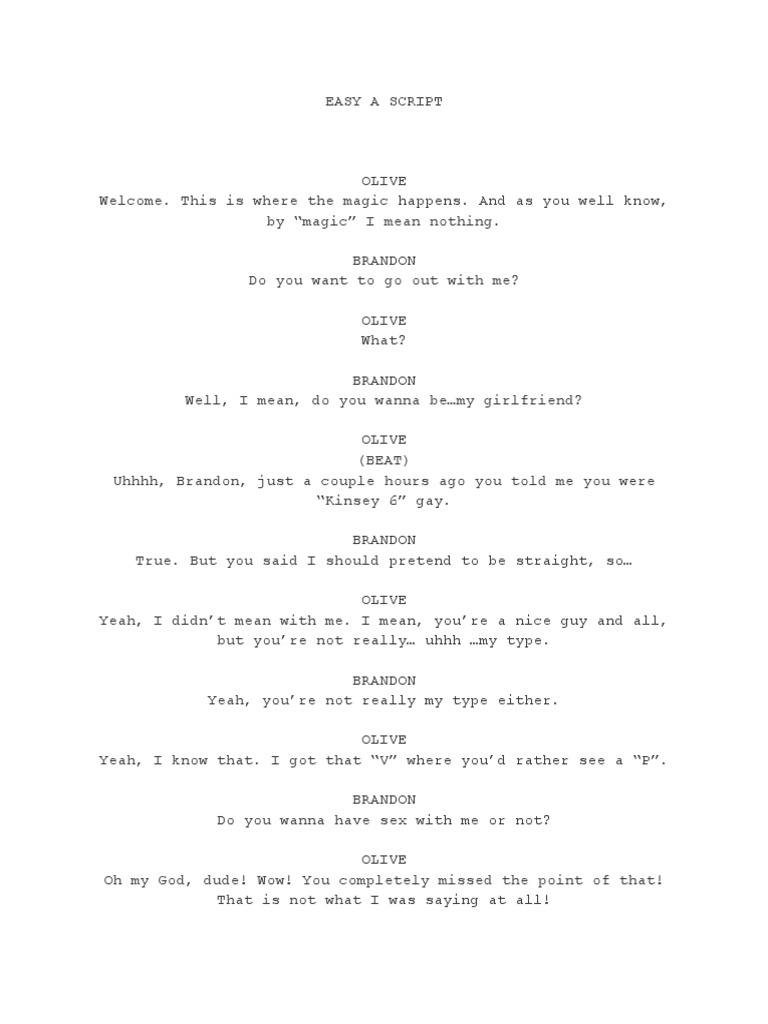 EASY A SCRIPT

OLIVE
Welcome. This is where the magic happens. And as you well know, by "magic" I mean nothing.

BRANDON
Do you want to go out with me?

OLIVE
What?

BRANDON
Well, I mean, do you wanna be…my girlfriend?

OLIVE
(BEAT)
Uhhhh, Brandon, just a couple hours ago you told me you were "Kinsey 6" gay.

BRANDON
True. But you said I should pretend to be straight, so…

OLIVE
Yeah, I didn't mean with me. I mean, you're a nice guy and all, but you're not really… uhhh …my type.

BRANDON
Yeah, you're not really my type either.

OLIVE
Yeah, I know that. I got that "V" where you'd rather see a "P".

BRANDON
Do you wanna have sex with me or not?

OLIVE
Oh my God, dude! Wow! You completely missed the point of that! That is not what I was saying at all!